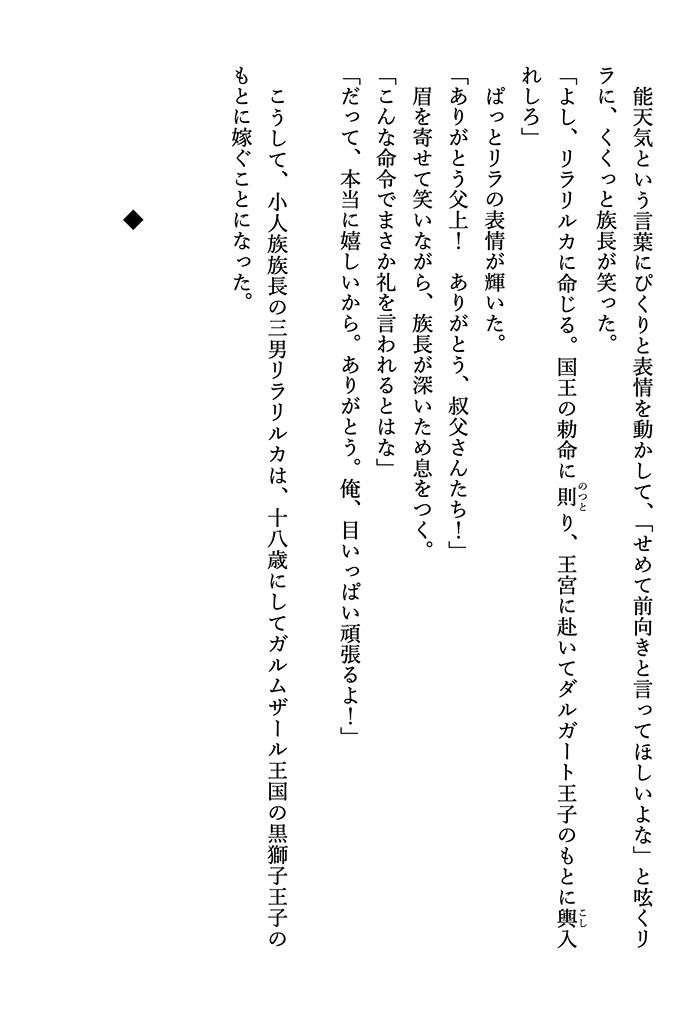 能天気という言葉にぴくりと表情を動かして、「せめて前向きと言ってほしいよな」と呟くリラに、くくっと族長が笑った。

「よし、リラリルカに命じる。国王の勅命に則り、王宮に赴いてダルガート王子のもとに輿入れしろ」

ぱっとリラの表情が輝いた。

「ありがとう父上！　ありがとう、叔父さんたち！」

眉を寄せて笑いながら、族長が深いため息をつく。

「こんな命令でまさか礼を言われるとはな」

「だって、本当に嬉しいから。ありがとう。俺、目いっぱい頑張るよ！」

こうして、小人族族長の三男リラリルカは、十八歳にしてガルムザール王国の黒獅子王子のもとに嫁ぐことになった。

◆